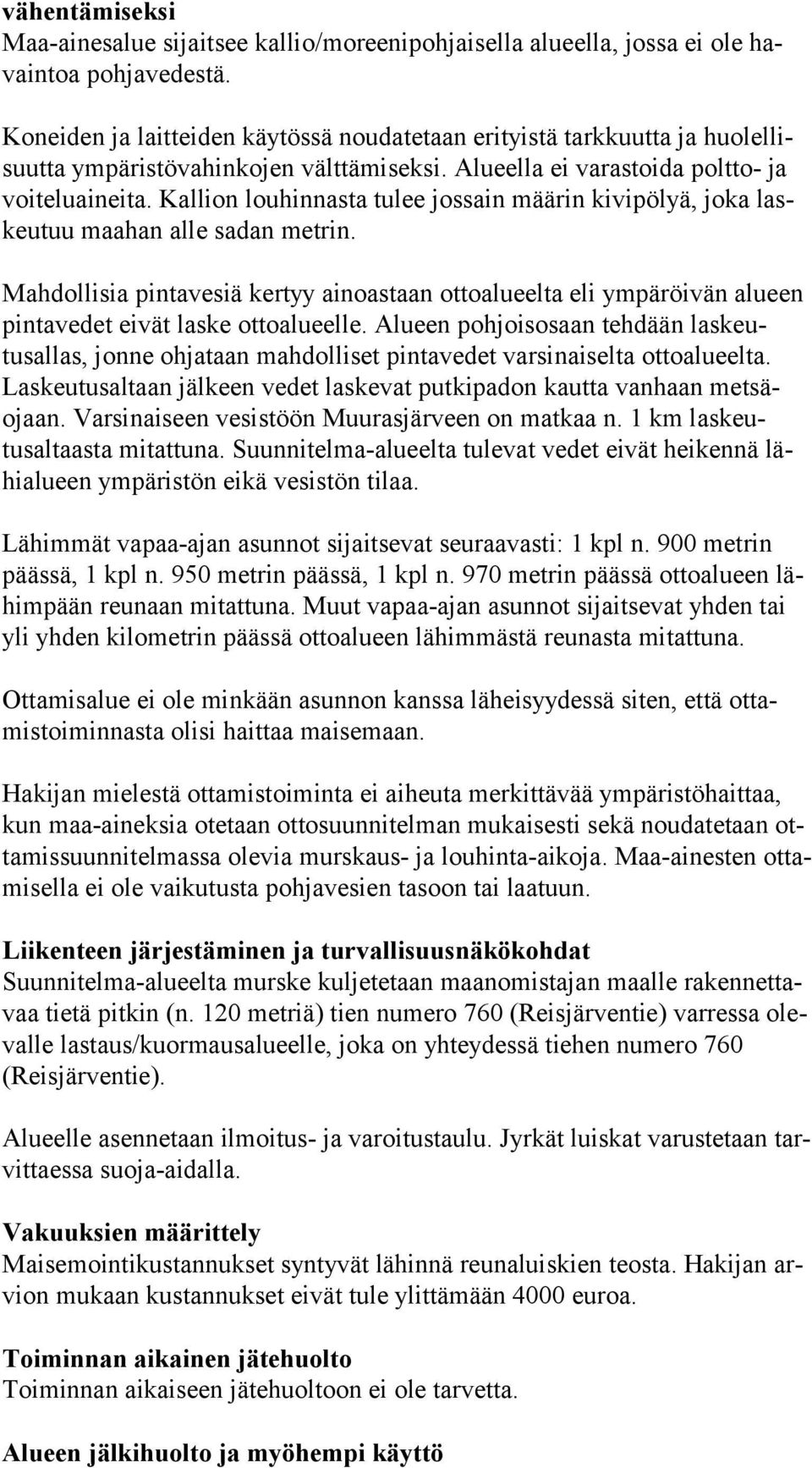 vähentämiseksi
Maa-ainesalue sijaitsee kallio/moreenipohjaisella alueella, jossa ei ole havaintoa pohjavedestä.

Koneiden ja laitteiden käytössä noudatetaan erityistä tarkkuutta ja huolellisuutta ympäristövahinkojen välttämiseksi. Alueella ei varastoida poltto- ja voiteluaineita. Kallion louhinnasta tulee jossain määrin kivipölyä, joka laskeutuu maahan alle sadan metrin.

Mahdollisia pintavesiä kertyy ainoastaan ottoalueelta eli ympäröivän alueen pintavedet eivät laske ottoalueelle. Alueen pohjoisosaan tehdään laskeutusallas, jonne ohjataan mahdolliset pintavedet varsinaiselta ottoalueelta. Laskeutusaltaan jälkeen vedet laskevat putkipadon kautta vanhaan metsäojaan. Varsinaiseen vesistöön Muurasjärveen on matkaa n. 1 km laskeutusaltaasta mitattuna. Suunnitelma-alueelta tulevat vedet eivät heikennä lähialueen ympäristön eikä vesistön tilaa.

Lähimmät vapaa-ajan asunnot sijaitsevat seuraavasti: 1 kpl n. 900 metrin päässä, 1 kpl n. 950 metrin päässä, 1 kpl n. 970 metrin päässä ottoalueen lähimpään reunaan mitattuna. Muut vapaa-ajan asunnot sijaitsevat yhden tai yli yhden kilometrin päässä ottoalueen lähimmästä reunasta mitattuna.

Ottamisalue ei ole minkään asunnon kanssa läheisyydessä siten, että ottamistoiminnasta olisi haittaa maisemaan.

Hakijan mielestä ottamistoiminta ei aiheuta merkittävää ympäristöhaittaa, kun maa-aineksia otetaan ottosuunnitelman mukaisesti sekä noudatetaan ottamissuunnitelmassa olevia murskaus- ja louhinta-aikoja. Maa-ainesten ottamisella ei ole vaikutusta pohjavesien tasoon tai laatuun.

Liikenteen järjestäminen ja turvallisuusnäkökohdat
Suunnitelma-alueelta murske kuljetetaan maanomistajan maalle rakennettavaa tietä pitkin (n. 120 metriä) tien numero 760 (Reisjärventie) varressa olevalle lastaus/kuormausalueelle, joka on yhteydessä tiehen numero 760 (Reisjärventie).

Alueelle asennetaan ilmoitus- ja varoitustaulu. Jyrkät luiskat varustetaan tarvittaessa suoja-aidalla.

Vakuuksien määrittely
Maisemointikustannukset syntyvät lähinnä reunaluiskien teosta. Hakijan arvion mukaan kustannukset eivät tule ylittämään 4000 euroa.

Toiminnan aikainen jätehuolto
Toiminnan aikaiseen jätehuoltoon ei ole tarvetta.

Alueen jälkihuolto ja myöhempi käyttö